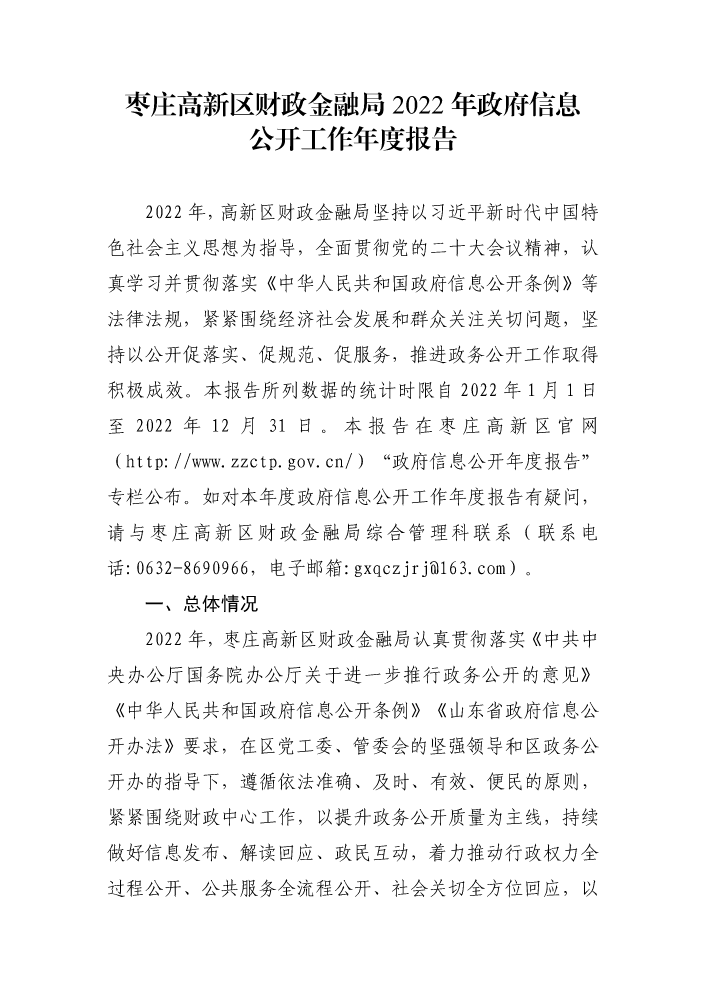 枣庄高新区财政金融局 2022 年政府信息公开工作年度报告

2022 年，高新区财政金融局坚持以习近平新时代中国特色社会主义思想为指导，全面贯彻党的二十大会议精神，认真学习并贯彻落实《中华人民共和国政府信息公开条例》等法律法规，紧紧围绕经济社会发展和群众关注关切问题，坚持以公开促落实、促规范、促服务，推进政务公开工作取得积极成效。本报告所列数据的统计时限自 2022 年 1 月 1 日至 2022 年 12 月 31 日。本报告在枣庄高新区官网（http://www.zzctp.gov.cn/）“政府信息公开年度报告”专栏公布。如对本年度政府信息公开工作年度报告有疑问，请与枣庄高新区财政金融局综合管理科联系（联系电话:0632-8690966，电子邮箱:gxqczjrj@163.com）。

一、总体情况

2022 年，枣庄高新区财政金融局认真贯彻落实《中共中央办公厅国务院办公厅关于进一步推行政务公开的意见》《中华人民共和国政府信息公开条例》《山东省政府信息公开办法》要求，在区党工委、管委会的坚强领导和区政务公开办的指导下，遵循依法准确、及时、有效、便民的原则，紧紧围绕财政中心工作，以提升政务公开质量为主线，持续做好信息发布、解读回应、政民互动，着力推动行政权力全过程公开、公共服务全流程公开、社会关切全方位回应，以